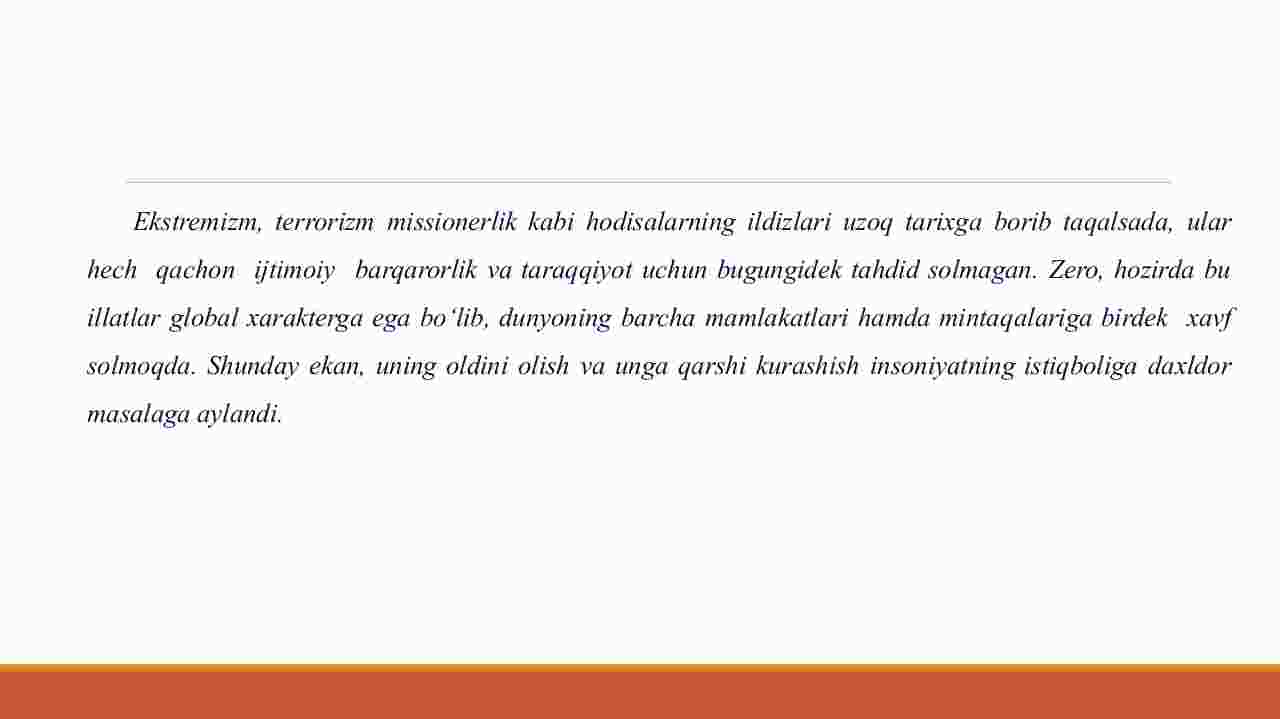 Ekstremizm, terrorizm missionerlik kabi hodisalarning ildizlari uzoq tarixga borib taqalsada, ular hech qachon ijtimoiy barqarorlik va taraqqiyot uchun bugungidek tahdid solmagan. Zero, hozirda bu illatlar global xarakterga ega bo‘lib, dunyoning barcha mamlakatlari hamda mintaqalariga birdek xavf solmoqda. Shunday ekan, uning oldini olish va unga qarshi kurashish insoniyatning istiqboliga daxldor masalaga aylandi.